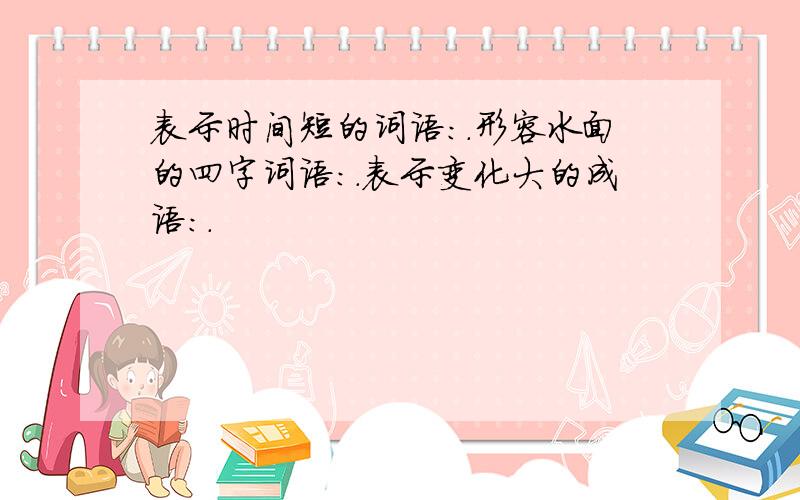 表示时间短的词语:.形容水面的四字词语:.表示变化大的成语:.